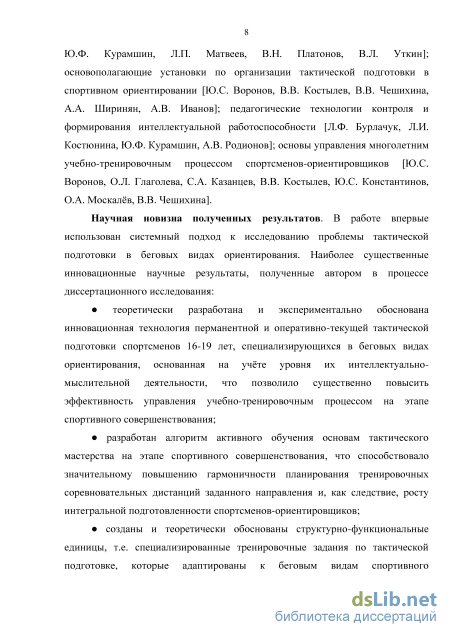 8

Ю.Ф. Курамшин, Л.П. Матвеев, В.Н. Платонов, В.Л. Уткин]; основополагающие установки по организации тактической подготовки в спортивном ориентировании [Ю.С. Воронов, В.В. Костылев, В.В. Чешихина, А.А. Ширинян, А.В. Иванов]; педагогические технологии контроля и формирования интеллектуальной работоспособности [Л.Ф. Бурлачук, Л.И. Костюнина, Ю.Ф. Курамшин, А.В. Родионов]; основы управления многолетним учебно-тренировочным процессом спортсменов-ориентировщиков [Ю.С. Воронов, О.Л. Глаголева, С.А. Казанцев, В.В. Костылев, Ю.С. Константинов, О.А. Москалёв, В.В. Чешихина].

Научная новизна полученных результатов. В работе впервые использован системный подход к исследованию проблемы тактической подготовки в беговых видах ориентирования. Наиболее существенные инновационные научные результаты, полученные автором в процессе диссертационного исследования:

● теоретически разработана и экспериментально обоснована инновационная технология перманентной и оперативно-текущей тактической подготовки спортсменов 16-19 лет, специализирующихся в беговых видах ориентирования, основанная на учёте уровня их интеллектуально-мыслительной деятельности, что позволило существенно повысить эффективность управления учебно-тренировочным процессом на этапе спортивного совершенствования;

● разработан алгоритм активного обучения основам тактического мастерства на этапе спортивного совершенствования, что способствовало значительному повышению гармоничности планирования тренировочных соревновательных дистанций заданного направления и, как следствие, росту интегральной подготовленности спортсменов-ориентировщиков;

● созданы и теоретически обоснованы структурно-функциональные единицы, т.е. специализированные тренировочные задания по тактической подготовке, которые адаптированы к беговым видам спортивного

dsLib.net
библиотека диссертаций